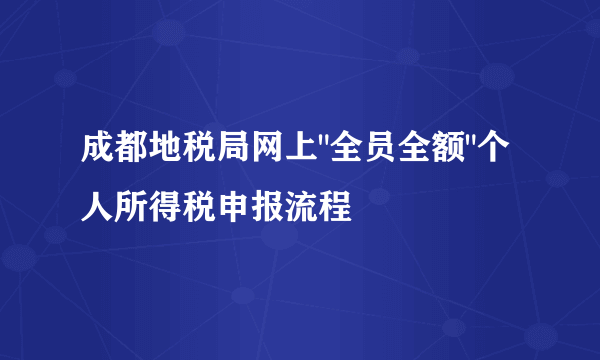 成都地税局网上"全员全额"个人所得税申报流程